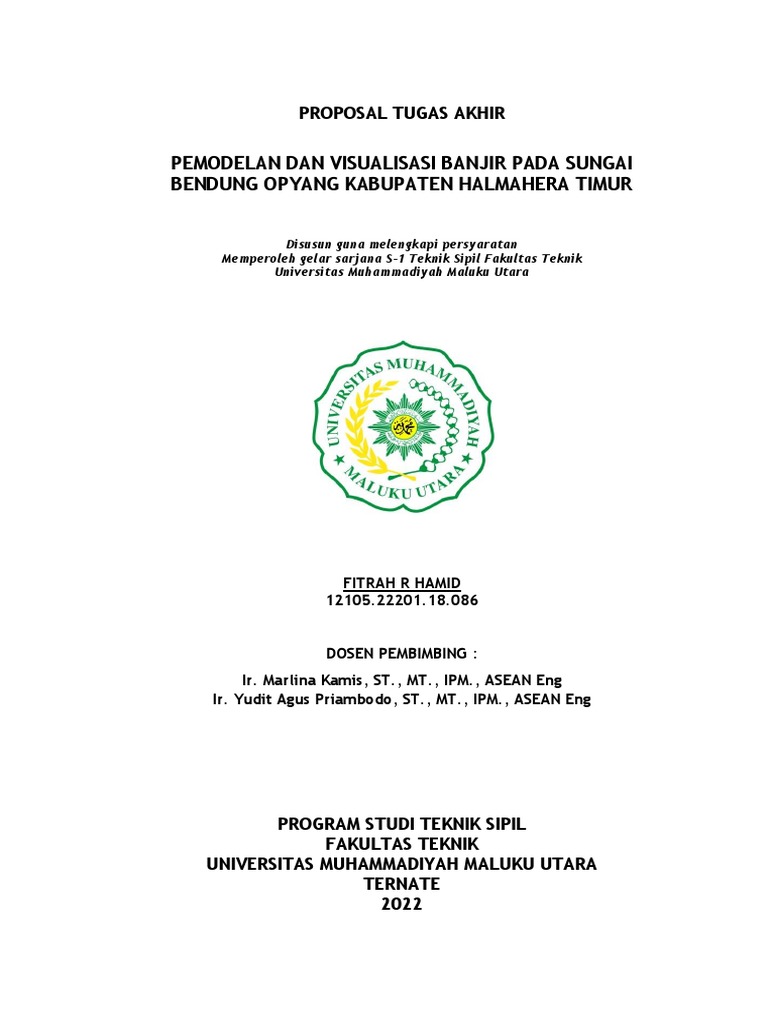 PROPOSAL TUGAS AKHIR

PEMODELAN DAN VISUALISASI BANJIR PADA SUNGAI BENDUNG OPYANG KABUPATEN HALMAHERA TIMUR

Disusun guna melengkapi persyaratan
Memperoleh gelar sarjana S-1 Teknik Sipil Fakultas Teknik
Universitas Muhammadiyah Maluku Utara

UNIVERSITAS MUHAMMADIYAH
MALUKU UTARA

FITRAH R HAMID
12105.22201.18.086

DOSEN PEMBIMBING :

Ir. Marlina Kamis, ST., MT., IPM., ASEAN Eng
Ir. Yudit Agus Priambodo, ST., MT., IPM., ASEAN Eng

PROGRAM STUDI TEKNIK SIPIL
FAKULTAS TEKNIK
UNIVERSITAS MUHAMMADIYAH MALUKU UTARA
TERNATE
2022